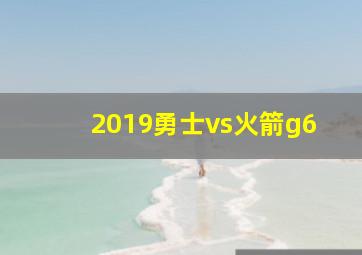 2019勇士vs火箭g6